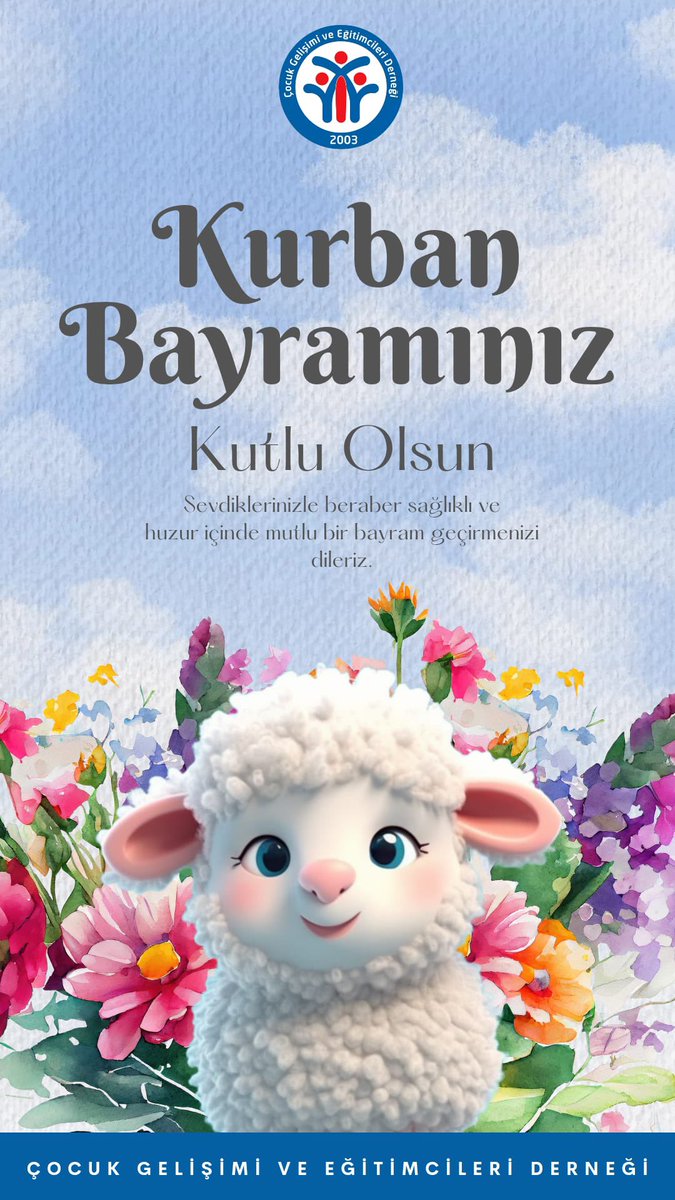 Çocuk Gelişimi ve Eğitimcileri Derneği
2003

Kurban Bayramınız
Kutlu Olsun

Sevdiklerinizle beraber sağlıklı ve huzur içinde mutlu bir bayram geçirmenizi dileriz.

ÇOCUK GELİŞİMİ VE EĞİTİMCİLERİ DERNEĞİ